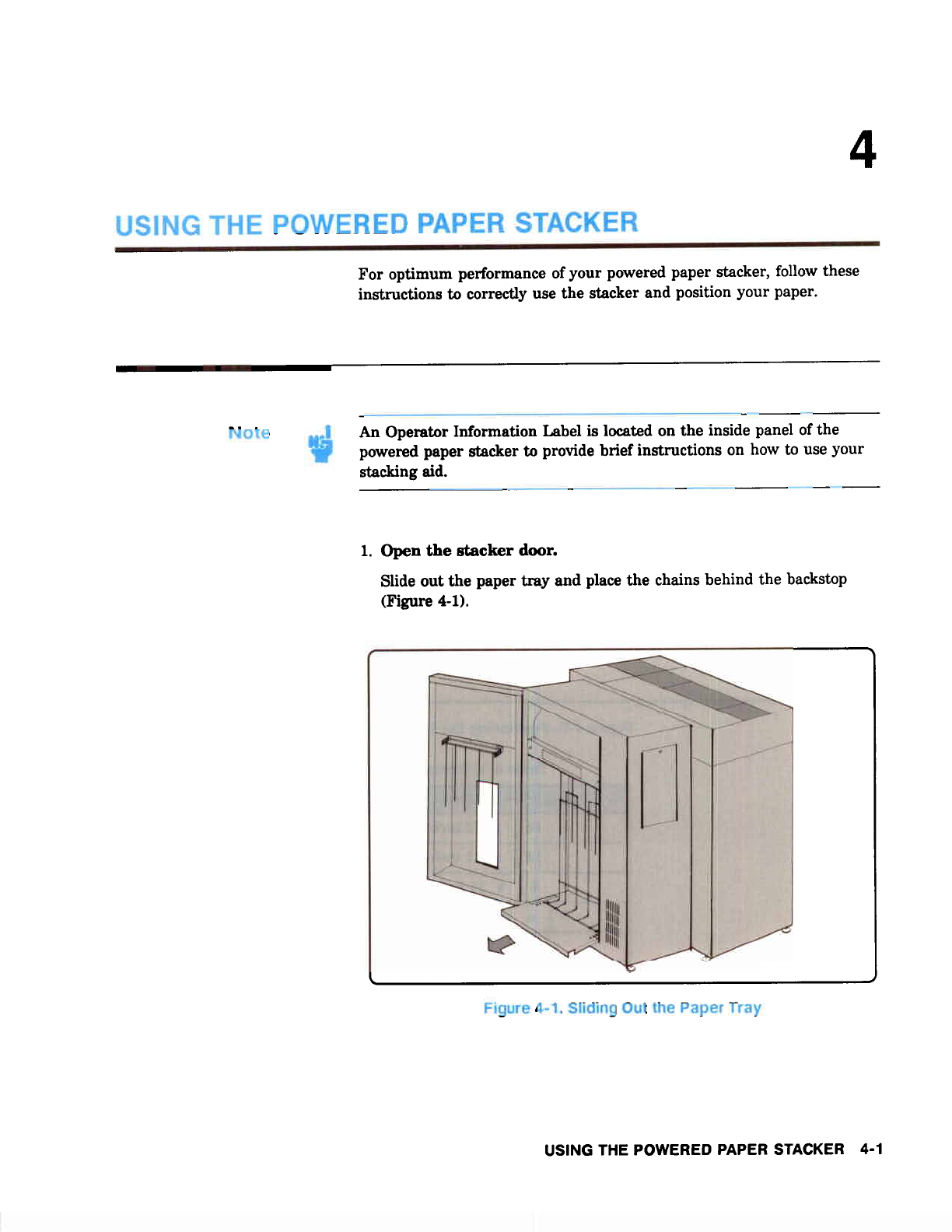 4

USING THE POWERED PAPER STACKER

For optimum performance of your powered paper stacker, follow these instructions to correctly use the stacker and position your paper.

Note

An Operator Information Label is located on the inside panel of the powered paper stacker to provide brief instructions on how to use your stacking aid.

1. Open the stacker door.

Slide out the paper tray and place the chains behind the backstop (Figure 4-1).

Figure 4-1. Sliding Out the Paper Tray

USING THE POWERED PAPER STACKER 4-1